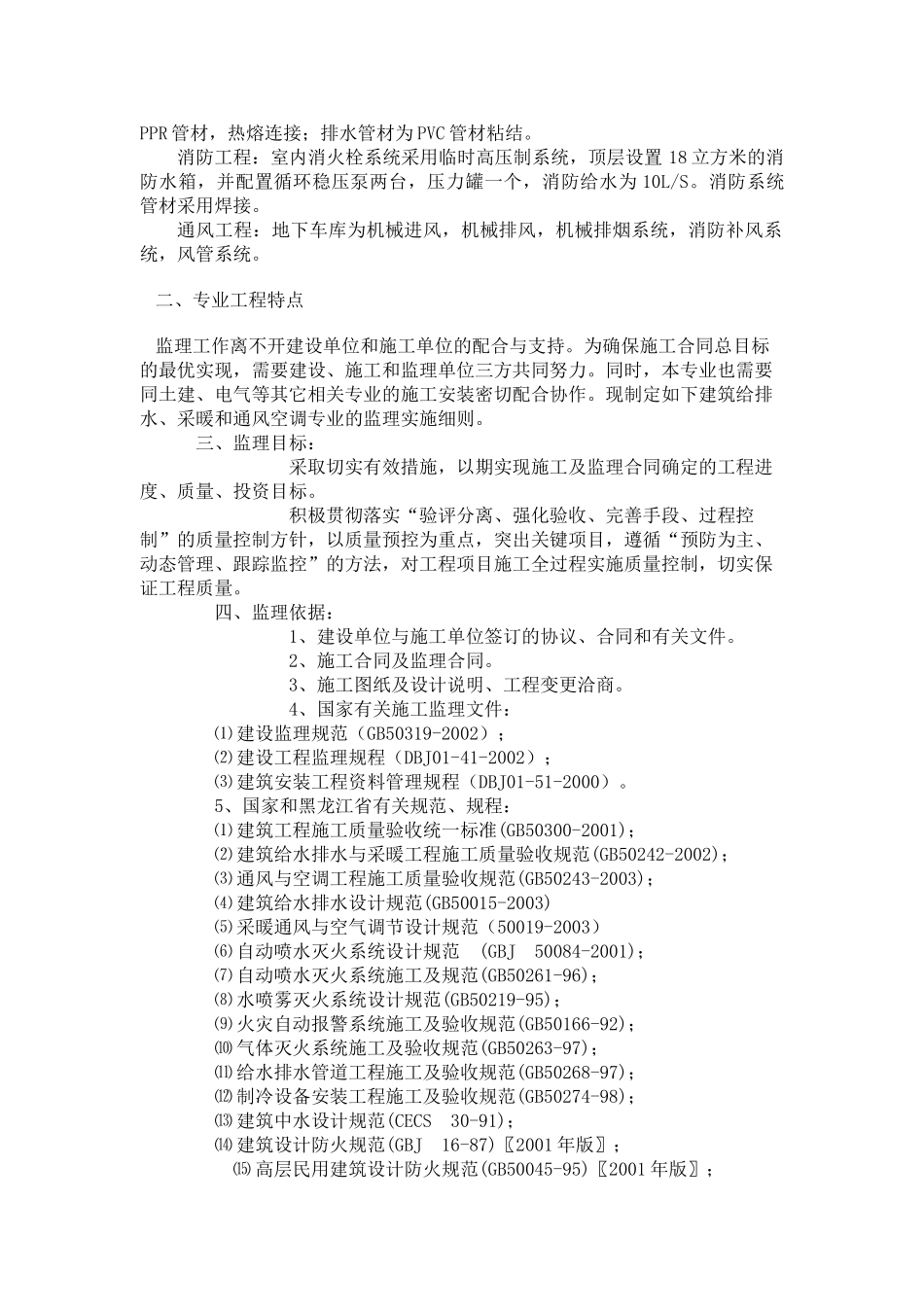 PPR管材，热熔连接；排水管材为PVC管材粘结。

消防工程：室内消火栓系统采用临时高压制系统，顶层设置18立方米的消防水箱，并配置循环稳压泵两台，压力罐一个，消防给水为10L/S。消防系统管材采用焊接。

通风工程：地下车库为机械进风，机械排风，机械排烟系统，消防补风系统，风管系统。

二、专业工程特点

监理工作离不开建设单位和施工单位的配合与支持。为确保施工合同总目标的最优实现，需要建设、施工和监理单位三方共同努力。同时，本专业也需要同土建、电气等其它相关专业的施工安装密切配合协作。现制定如下建筑给排水、采暖和通风空调专业的监理实施细则。

三、监理目标：

采取切实有效措施，以期实现施工及监理合同确定的工程进度、质量、投资目标。

积极贯彻落实“验评分离、强化验收、完善手段、过程控制”的质量控制方针，以质量预控为重点，突出关键项目，遵循“预防为主、动态管理、跟踪监控”的方法，对工程项目施工全过程实施质量控制，切实保证工程质量。

四、监理依据：

1、建设单位与施工单位签订的协议、合同和有关文件。

2、施工合同及监理合同。

3、施工图纸及设计说明、工程变更洽商。

4、国家有关施工监理文件：

⑴建设监理规范（GB50319-2002）；

⑵建设工程监理规程（DBJ01-41-2002）；

⑶建筑安装工程资料管理规程（DBJ01-51-2000）。

5、国家和黑龙江省有关规范、规程：

⑴建筑工程施工质量验收统一标准(GB50300-2001)；

⑵建筑给水排水与采暖工程施工质量验收规范(GB50242-2002)；

⑶通风与空调工程施工质量验收规范(GB50243-2003)；

⑷建筑给水排水设计规范(GB50015-2003)

⑸采暖通风与空气调节设计规范（50019-2003）

⑹自动喷水灭火系统设计规范 (GBJ 50084-2001)；

⑺自动喷水灭火系统施工及规范(GB50261-96)；

⑻水喷雾灭火系统设计规范(GB50219-95)；

⑼火灾自动报警系统施工及验收规范(GB50166-92)；

⑽气体灭火系统施工及验收规范(GB50263-97)；

⑾给水排水管道工程施工及验收规范(GB50268-97)；

⑿制冷设备安装工程施工及验收规范(GB50274-98)；

⒀建筑中水设计规范(CECS 30-91)；

⒁建筑设计防火规范(GBJ 16-87)〖2001年版〗；

⒂高层民用建筑设计防火规范(GB50045-95)〖2001年版〗；